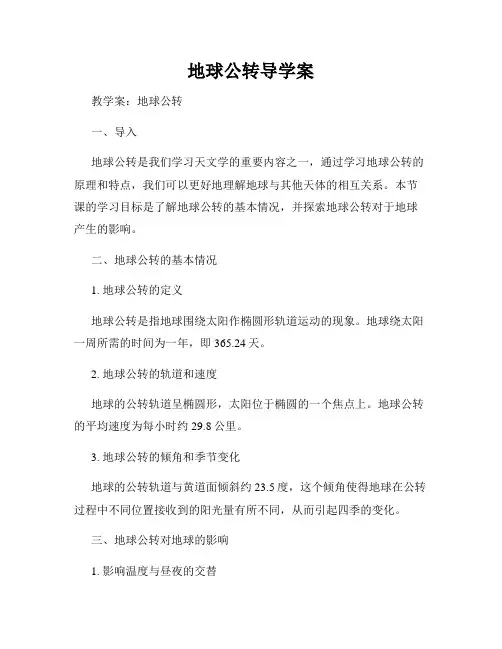 地球公转导学案

教学案：地球公转

一、导入

地球公转是我们学习天文学的重要内容之一，通过学习地球公转的原理和特点，我们可以更好地理解地球与其他天体的相互关系。本节课的学习目标是了解地球公转的基本情况，并探索地球公转对于地球产生的影响。

二、地球公转的基本情况

1. 地球公转的定义

地球公转是指地球围绕太阳作椭圆形轨道运动的现象。地球绕太阳一周所需的时间为一年，即 365.24 天。

2. 地球公转的轨道和速度

地球的公转轨道呈椭圆形，太阳位于椭圆的一个焦点上。地球公转的平均速度为每小时约 29.8 公里。

3. 地球公转的倾角和季节变化

地球的公转轨道与黄道面倾斜约 23.5 度，这个倾角使得地球在公转过程中不同位置接收到的阳光量有所不同，从而引起四季的变化。

三、地球公转对地球的影响

1. 影响温度与昼夜的交替